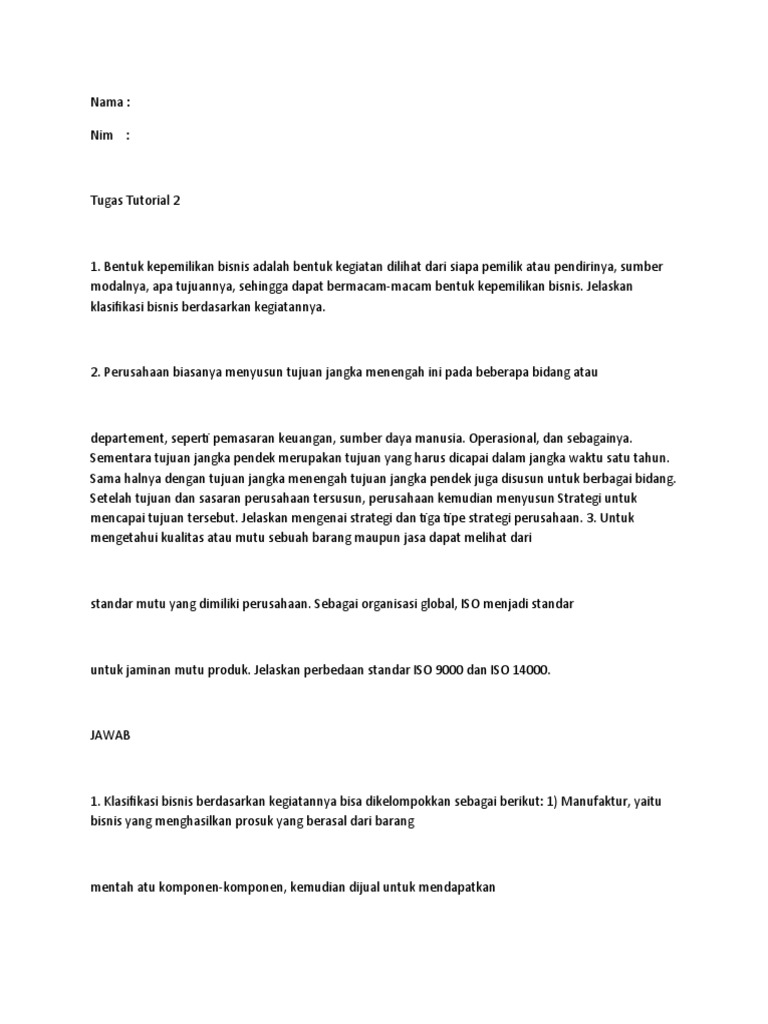 Nama :

Nim :

Tugas Tutorial 2

1. Bentuk kepemilikan bisnis adalah bentuk kegiatan dilihat dari siapa pemilik atau pendirinya, sumber modalnya, apa tujuannya, sehingga dapat bermacam-macam bentuk kepemilikan bisnis. Jelaskan klasifikasi bisnis berdasarkan kegiatannya.

2. Perusahaan biasanya menyusun tujuan jangka menengah ini pada beberapa bidang atau

departement, seperti pemasaran keuangan, sumber daya manusia. Operasional, dan sebagainya. Sementara tujuan jangka pendek merupakan tujuan yang harus dicapai dalam jangka waktu satu tahun. Sama halnya dengan tujuan jangka menengah tujuan jangka pendek juga disusun untuk berbagai bidang. Setelah tujuan dan sasaran perusahaan tersusun, perusahaan kemudian menyusun Strategi untuk mencapai tujuan tersebut. Jelaskan mengenai strategi dan tiga tipe strategi perusahaan. 3. Untuk mengetahui kualitas atau mutu sebuah barang maupun jasa dapat melihat dari

standar mutu yang dimiliki perusahaan. Sebagai organisasi global, ISO menjadi standar

untuk jaminan mutu produk. Jelaskan perbedaan standar ISO 9000 dan ISO 14000.

JAWAB

1. Klasifikasi bisnis berdasarkan kegiatannya bisa dikelompokkan sebagai berikut: 1) Manufaktur, yaitu bisnis yang menghasilkan prosuk yang berasal dari barang

mentah atu komponen-komponen, kemudian dijual untuk mendapatkan